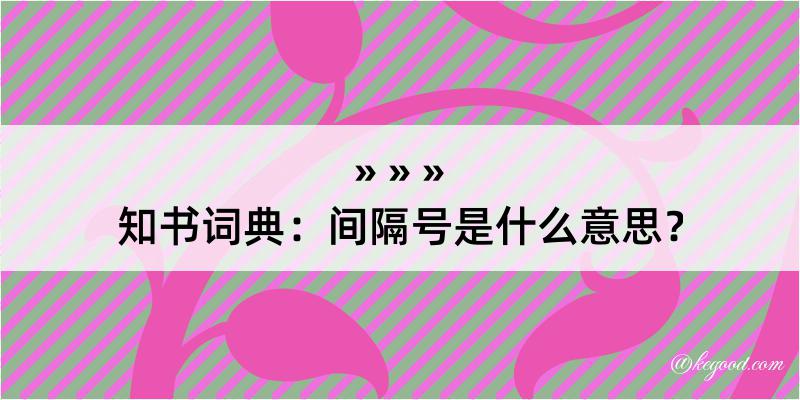 » » »
知书词典：间隔号是什么意思？

@kegood.com